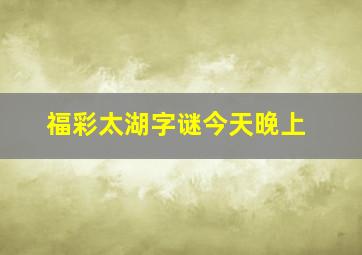 福彩太湖字谜今天晚上